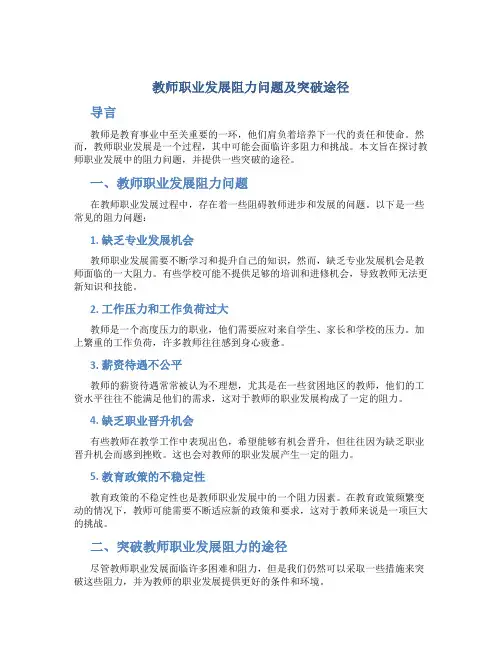 教师职业发展阻力问题及突破途径

导言

教师是教育事业中至关重要的一环，他们肩负着培养下一代的责任和使命。然而，教师职业发展是一个过程，其中可能会面临许多阻力和挑战。本文旨在探讨教师职业发展中的阻力问题，并提供一些突破的途径。

一、教师职业发展阻力问题

在教师职业发展过程中，存在着一些阻碍教师进步和发展的问题。以下是一些常见的阻力问题：

1. 缺乏专业发展机会

教师职业发展需要不断学习和提升自己的知识，然而，缺乏专业发展机会是教师面临的一大阻力。有些学校可能不提供足够的培训和进修机会，导致教师无法更新知识和技能。

2. 工作压力和工作负荷过大

教师是一个高度压力的职业，他们需要应对来自学生、家长和学校的压力。加上繁重的工作负荷，许多教师往往感到身心疲惫。

3. 薪资待遇不公平

教师的薪资待遇常常被认为不理想，尤其是在一些贫困地区的教师，他们的工资水平往往不能满足他们的需求，这对于教师的职业发展构成了一定的阻力。

4. 缺乏职业晋升机会

有些教师在教学工作中表现出色，希望能够有机会晋升，但往往因为缺乏职业晋升机会而感到挫败。这也会对教师的职业发展产生一定的阻力。

5. 教育政策的不稳定性

教育政策的不稳定性也是教师职业发展中的一个阻力因素。在教育政策频繁变动的情况下，教师可能需要不断适应新的政策和要求，这对于教师来说是一项巨大的挑战。

二、突破教师职业发展阻力的途径

尽管教师职业发展面临许多困难和阻力，但是我们仍然可以采取一些措施来突破这些阻力，并为教师的职业发展提供更好的条件和环境。